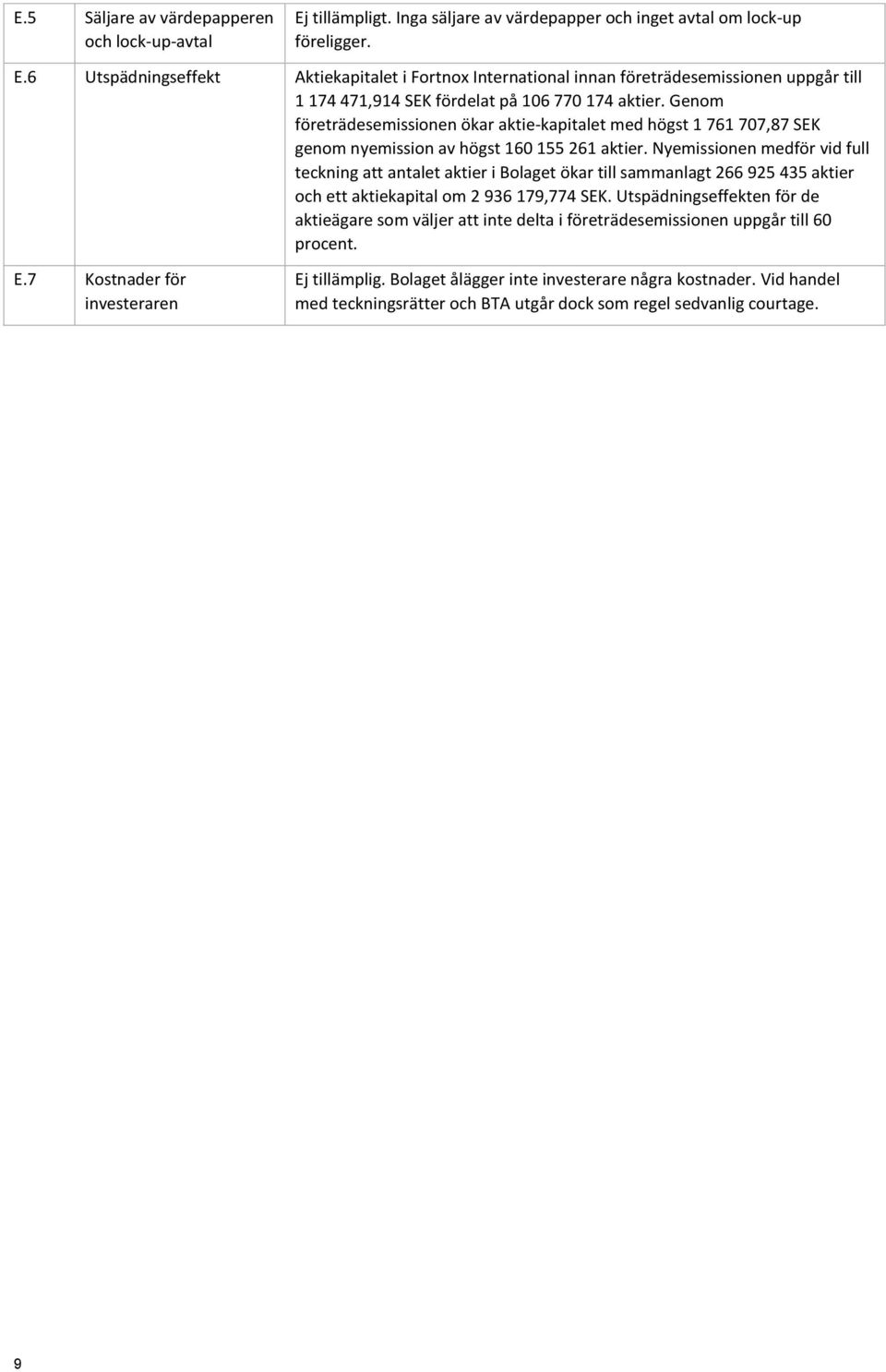 | E.5 | Säljare av värdepapperen och lock-up-avtal | Ej tillämpligt. Inga säljare av värdepapper och inget avtal om lock-up föreligger. |
|---|---|---|
| E.6 | Utspädningseffekt | Aktiekapitalet i Fortnox International innan företrädesemissionen uppgår till 1 174 471,914 SEK fördelat på 106 770 174 aktier. Genom företrädesemissionen ökar aktie-kapitalet med högst 1 761 707,87 SEK genom nyemission av högst 160 155 261 aktier. Nyemissionen medför vid full teckning att antalet aktier i Bolaget ökar till sammanlagt 266 925 435 aktier och ett aktiekapital om 2 936 179,774 SEK. Utspädningseffekten för de aktieägare som väljer att inte delta i företrädesemissionen uppgår till 60 procent. |
| E.7 | Kostnader för investeraren | Ej tillämplig. Bolaget ålägger inte investerare några kostnader. Vid handel med teckningsrätter och BTA utgår dock som regel sedvanlig courtage. |

9